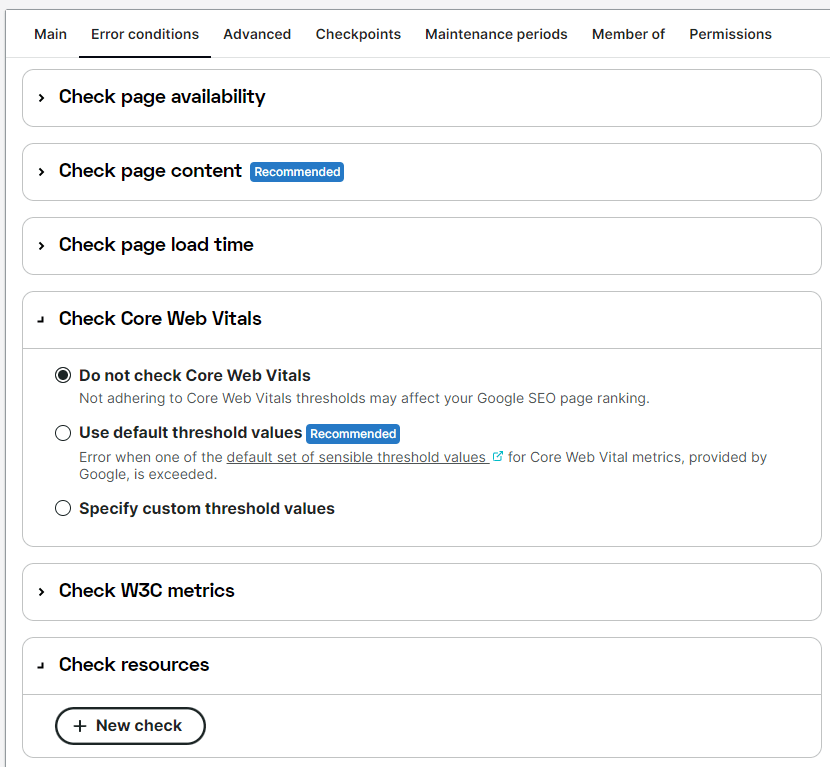 Main Error conditions Advanced Checkpoints Maintenance periods Member of Permissions

Check page availability

Check page content Recommended

Check page load time

Check Core Web Vitals

Do not check Core Web Vitals
Not adhering to Core Web Vitals thresholds may affect your Google SEO page ranking.

Use default threshold values Recommended
Error when one of the default set of sensible threshold values for Core Web Vital metrics, provided by Google, is exceeded.

Specify custom threshold values

Check W3C metrics

Check resources

+ New check